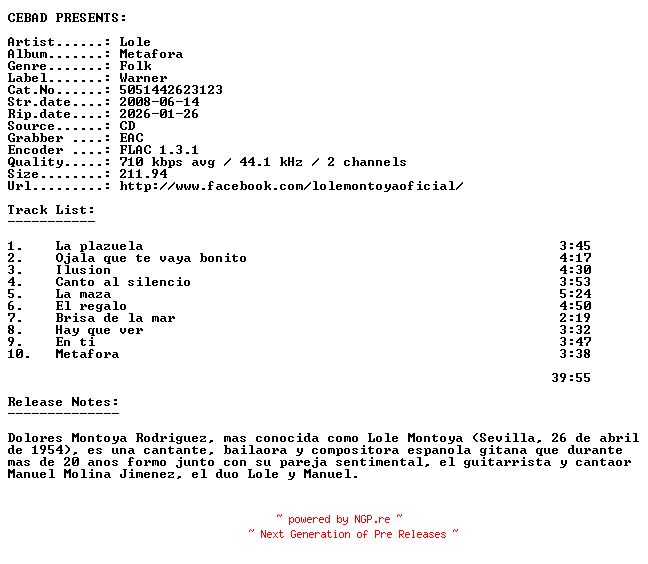 CEBAD PRESENTS:

Artist......: Lole
Album.......: Metafora
Genre.......: Folk
Label.......: Warner
Cat.No......: 5051442623123
Str.date....: 2008-06-14
Rip.date....: 2026-01-26
Source......: CD
Grabber ....: EAC
Encoder ....: FLAC 1.3.1
Quality.....: 710 kbps avg / 44.1 kHz / 2 channels
Size........: 211.94
Url.........: http://www.facebook.com/lolemontoyaoficial/

Track List:
-----------

1. La plazuela 3:45
2. Ojala que te vaya bonito 4:17
3. Ilusion 4:30
4. Canto al silencio 3:53
5. La maza 5:24
6. El regalo 4:50
7. Brisa de la mar 2:19
8. Hay que ver 3:32
9. En ti 3:47
10. Metafora 3:38

39:55

Release Notes:
--------------

Dolores Montoya Rodriguez, mas conocida como Lole Montoya (Sevilla, 26 de abril de 1954), es una cantante, bailaora y compositora espanola gitana que durante mas de 20 anos formo junto con su pareja sentimental, el guitarrista y cantaor Manuel Molina Jimenez, el duo Lole y Manuel.

~ powered by NGP.re ~
~ Next Generation of Pre Releases ~